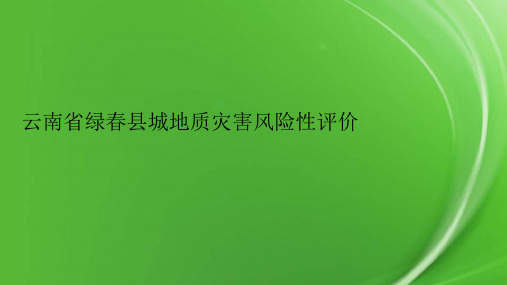 云南省绿春县城地质灾害风险性评价